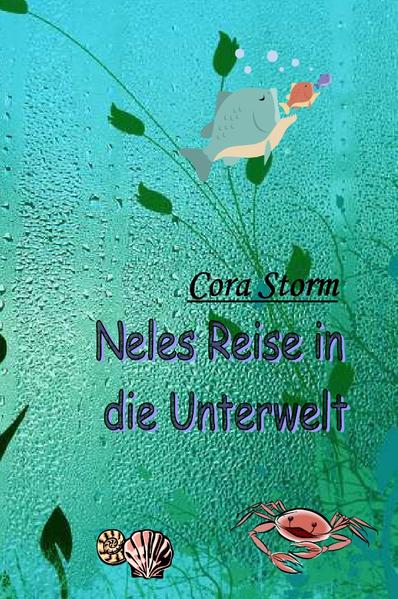 Cora Storm

Neles Reise in die Unterwelt